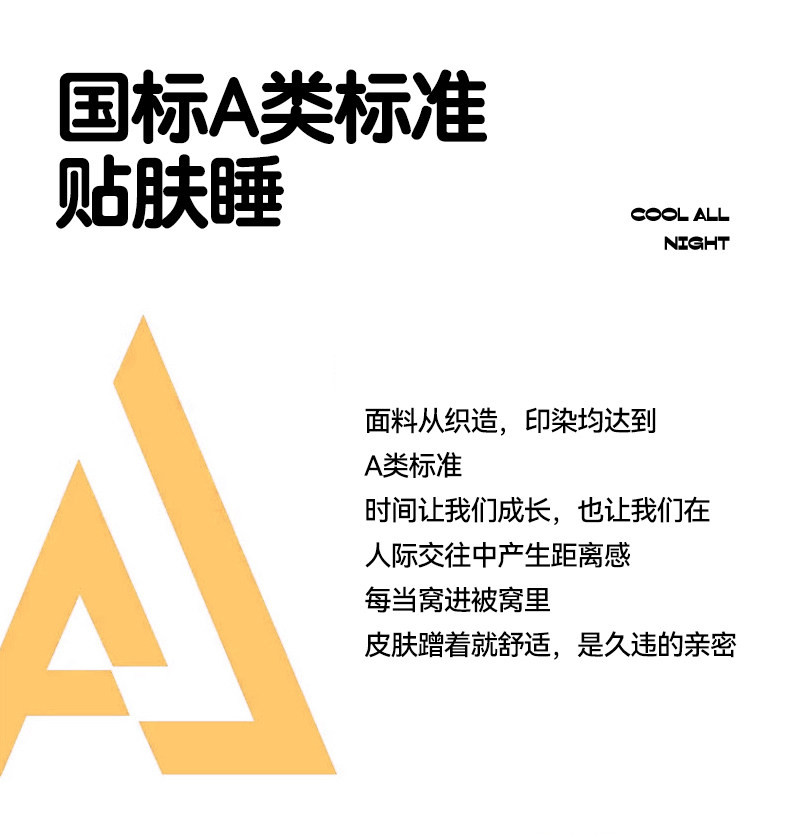 国标A类标准
贴肤睡

COOL ALL NIGHT

面料从织造，印染均达到
A类标准
时间让我们成长，也让我们在
人际交往中产生距离感
每当窝进被窝里
皮肤蹭着就舒适，是久违的亲密